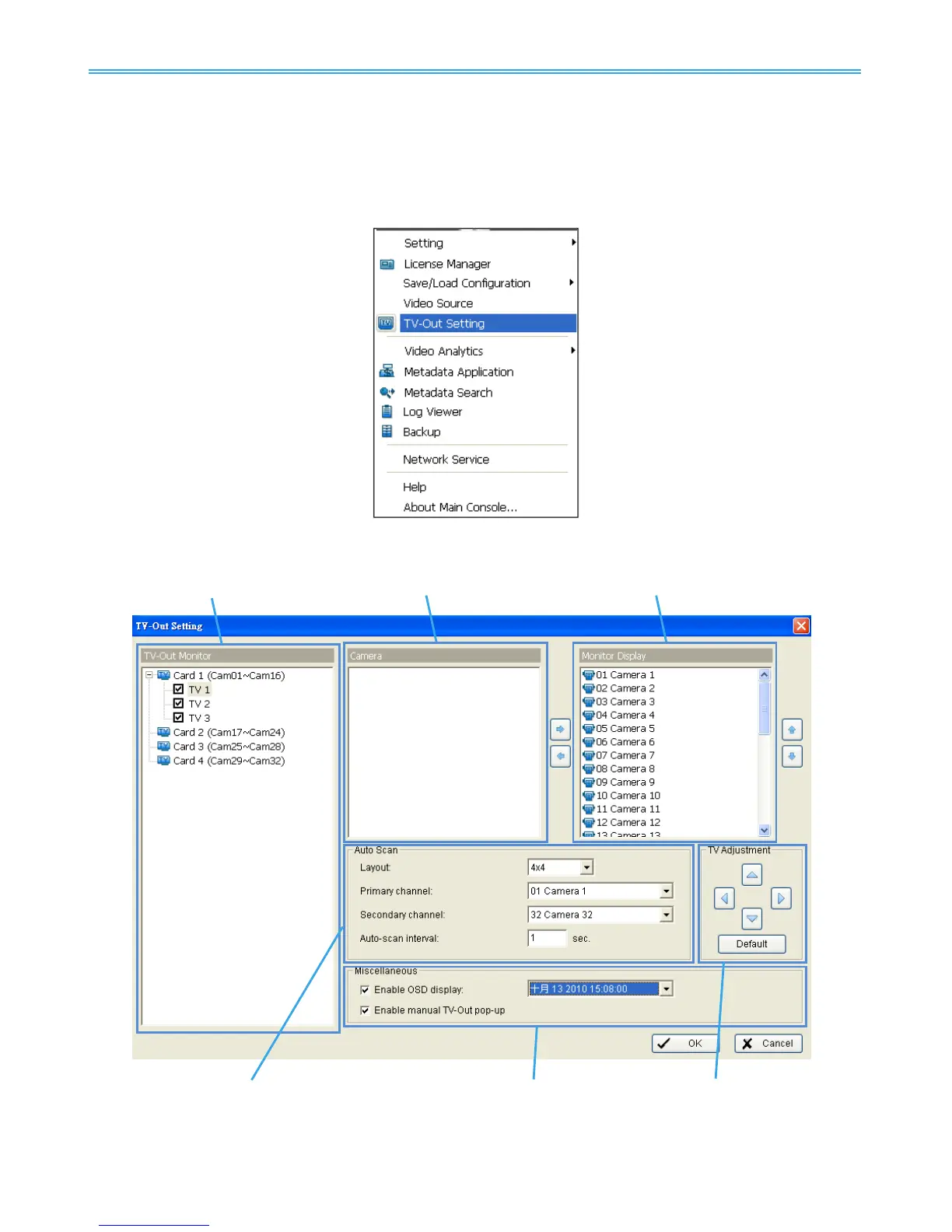 Setting
License Manager
Save/Load Configuration
Video Source
TV-Out Setting
Video Analytics
Metadata Application
Metadata Search
Log Viewer
Backup
Network Service
Help
About Main Console...

TV-Out Setting

TV-Out Monitor
Card 1 (Cam01~Cam16)
☑ TV 1
☑ TV 2
☑ TV 3
Card 2 (Cam17~Cam24)
Card 3 (Cam25~Cam28)
Card 4 (Cam29~Cam32)

Camera

Monitor Display
01 Camera 1
02 Camera 2
03 Camera 3
04 Camera 4
05 Camera 5
06 Camera 6
07 Camera 7
08 Camera 8
09 Camera 9
10 Camera 10
11 Camera 11
12 Camera 12
13 Camera 13

Auto Scan
Layout: 4x4
Primary channel: 01 Camera 1
Secondary channel: 32 Camera 32
Auto-scan interval: 1 sec.

TV Adjustment
Default

Miscellaneous
☑ Enable OSD display: 十月 13 2010 15:08:00
☑ Enable manual TV-Out pop-up

OK
Cancel